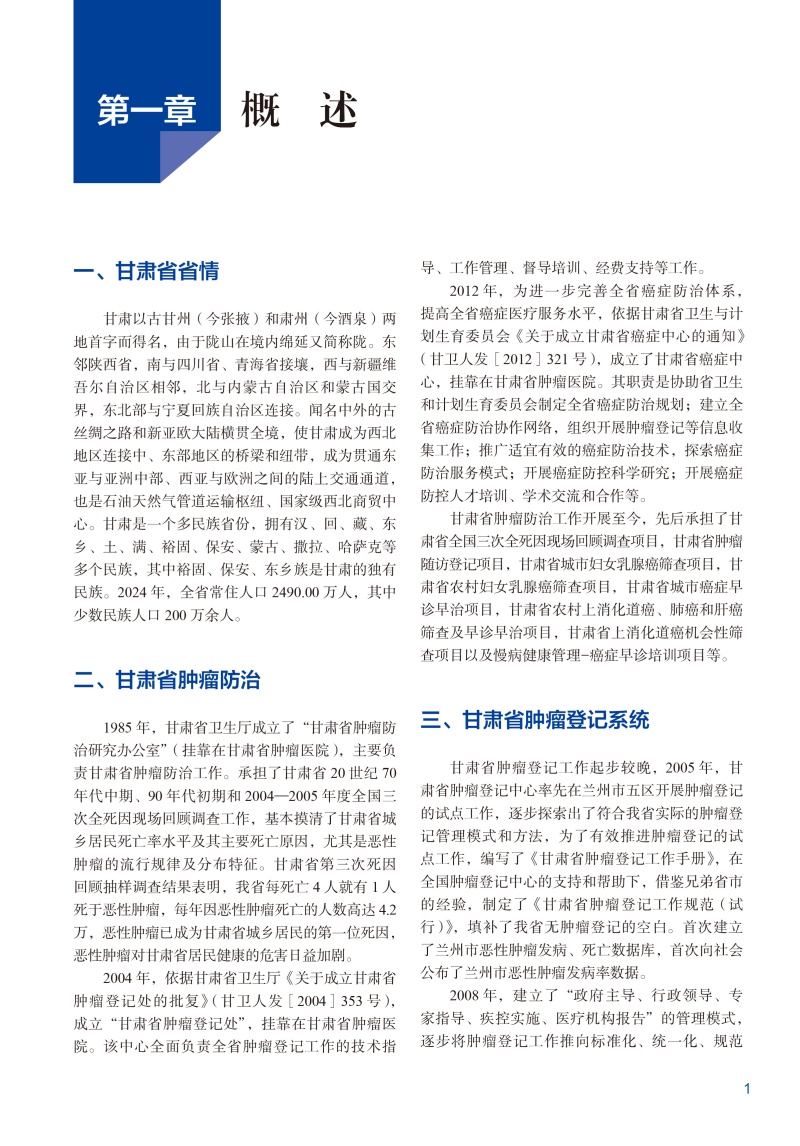 第一章　概　述

一、甘肃省省情

甘肃以古甘州（今张掖）和肃州（今酒泉）两地首字而得名，由于陇山在境内绵延又简称陇。东邻陕西省，南与四川省、青海省接壤，西与新疆维吾尔自治区相邻，北与内蒙古自治区和蒙古国交界，东北部与宁夏回族自治区连接。闻名中外的古丝绸之路和新亚欧大陆横贯全境，使甘肃成为西北地区连接中、东部地区的桥梁和纽带，成为贯通东亚与亚洲中部、西亚与欧洲之间的陆上交通通道，也是石油天然气管道运输枢纽、国家级西北商贸中心。甘肃是一个多民族省份，拥有汉、回、藏、东乡、土、满、裕固、保安、蒙古、撒拉、哈萨克等多个民族，其中裕固、保安、东乡族是甘肃的独有民族。2024 年，全省常住人口 2490.00 万人，其中少数民族人口 200 万余人。

二、甘肃省肿瘤防治

1985 年，甘肃省卫生厅成立了“甘肃省肿瘤防治研究办公室”（挂靠在甘肃省肿瘤医院），主要负责甘肃省肿瘤防治工作。承担了甘肃省 20 世纪 70 年代中期、90 年代初期和 2004—2005 年度全国三次全死因现场回顾调查工作，基本摸清了甘肃省城乡居民死亡率水平及其主要死亡原因，尤其是恶性肿瘤的流行规律及分布特征。甘肃省第三次死因回顾抽样调查结果表明，我省每死亡 4 人就有 1 人死于恶性肿瘤，每年因恶性肿瘤死亡的人数高达 4.2 万，恶性肿瘤已成为甘肃省城乡居民的第一位死因，恶性肿瘤对甘肃省居民健康的危害日益加剧。

2004 年，依据甘肃省卫生厅《关于成立甘肃省肿瘤登记处的批复》（甘卫人发［2004］353 号），成立“甘肃省肿瘤登记处”，挂靠在甘肃省肿瘤医院。该中心全面负责全省肿瘤登记工作的技术指导、工作管理、督导培训、经费支持等工作。

2012 年，为进一步完善全省癌症防治体系，提高全省癌症医疗服务水平，依据甘肃省卫生与计划生育委员会《关于成立甘肃省癌症中心的通知》（甘卫人发［2012］321 号），成立了甘肃省癌症中心，挂靠在甘肃省肿瘤医院。其职责是协助省卫生和计划生育委员会制定全省癌症防治规划；建立全省癌症防治协作网络，组织开展肿瘤登记等信息收集工作；推广适宜有效的癌症防治技术，探索癌症防治服务模式；开展癌症防控科学研究；开展癌症防控人才培训、学术交流和合作等。

甘肃省肿瘤防治工作开展至今，先后承担了甘肃省全国三次全死因现场回顾调查项目，甘肃省肿瘤随访登记项目，甘肃省城市妇女乳腺癌筛查项目，甘肃省农村妇女乳腺癌筛查项目，甘肃省城市癌症早诊早治项目，甘肃省农村上消化道癌、肺癌和肝癌筛查及早诊早治项目，甘肃省上消化道癌机会性筛查项目以及慢病健康管理-癌症早诊培训项目等。

三、甘肃省肿瘤登记系统

甘肃省肿瘤登记工作起步较晚，2005 年，甘肃省肿瘤登记中心率先在兰州市五区开展肿瘤登记的试点工作，逐步探索出了符合我省实际的肿瘤登记管理模式和方法，为了有效推进肿瘤登记的试点工作，编写了《甘肃省肿瘤登记工作手册》，在全国肿瘤登记中心的支持和帮助下，借鉴兄弟省市的经验，制定了《甘肃省肿瘤登记工作规范（试行）》，填补了我省无肿瘤登记的空白。首次建立了兰州市恶性肿瘤发病、死亡数据库，首次向社会公布了兰州市恶性肿瘤发病率数据。

2008 年，建立了“政府主导、行政领导、专家指导、疾控实施、医疗机构报告”的管理模式，逐步将肿瘤登记工作推向标准化、统一化、规范

1